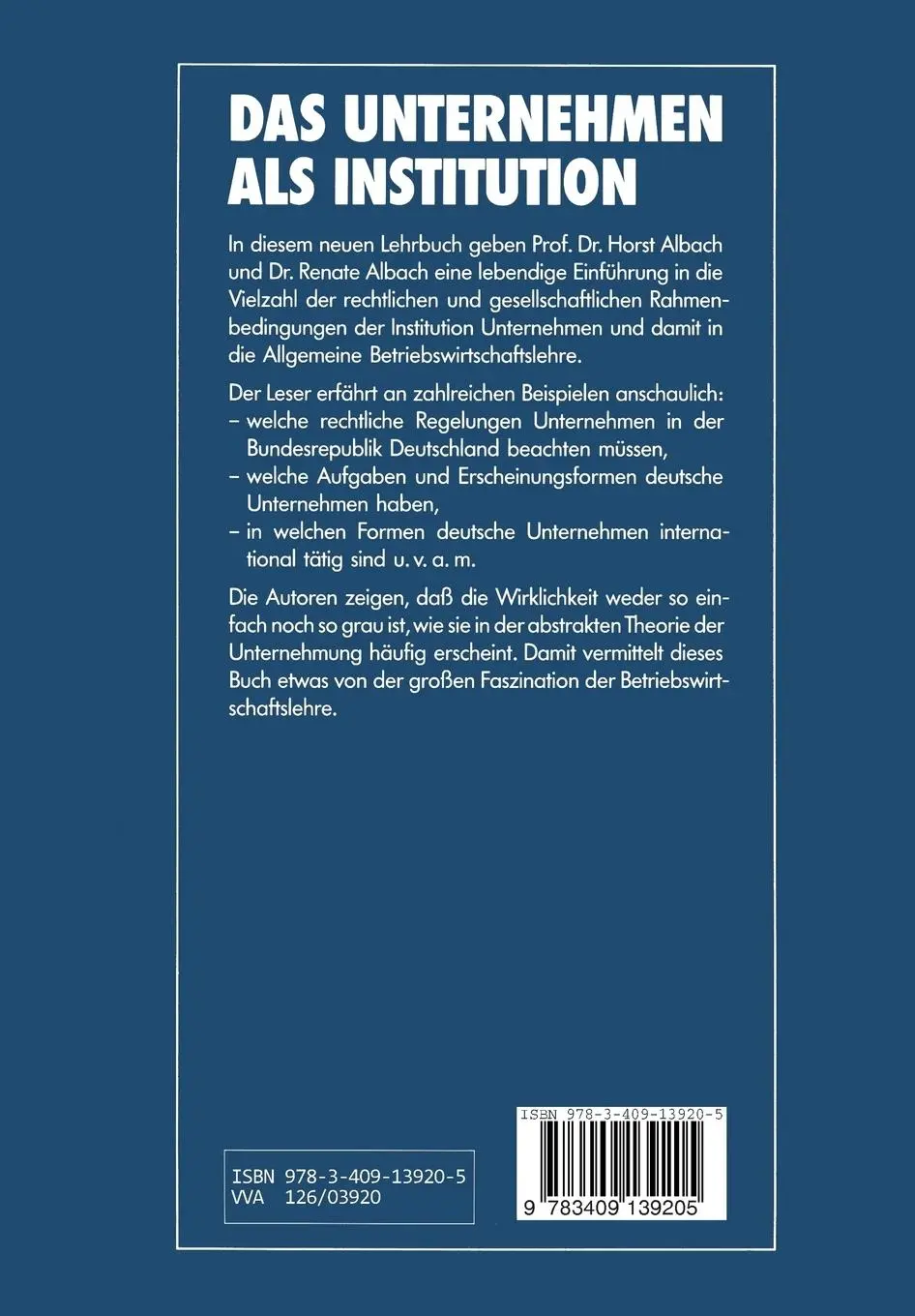 DAS UNTERNEHMEN ALS INSTITUTION

In diesem neuen Lehrbuch geben Prof. Dr. Horst Albach und Dr. Renate Albach eine lebendige Einführung in die Vielzahl der rechtlichen und gesellschaftlichen Rahmenbedingungen der Institution Unternehmen und damit in die Allgemeine Betriebswirtschaftslehre.

Der Leser erfährt an zahlreichen Beispielen anschaulich:
– welche rechtliche Regelungen Unternehmen in der Bundesrepublik Deutschland beachten müssen,
– welche Aufgaben und Erscheinungsformen deutsche Unternehmen haben,
– in welchen Formen deutsche Unternehmen international tätig sind u. v. a. m.

Die Autoren zeigen, daß die Wirklichkeit weder so einfach noch so grau ist, wie sie in der abstrakten Theorie der Unternehmung häufig erscheint. Damit vermittelt dieses Buch etwas von der großen Faszination der Betriebswirtschaftslehre.

ISBN 978-3-409-13920-5
VVA 126/03920

ISBN 978-3-409-13920-5
9 783409 139205